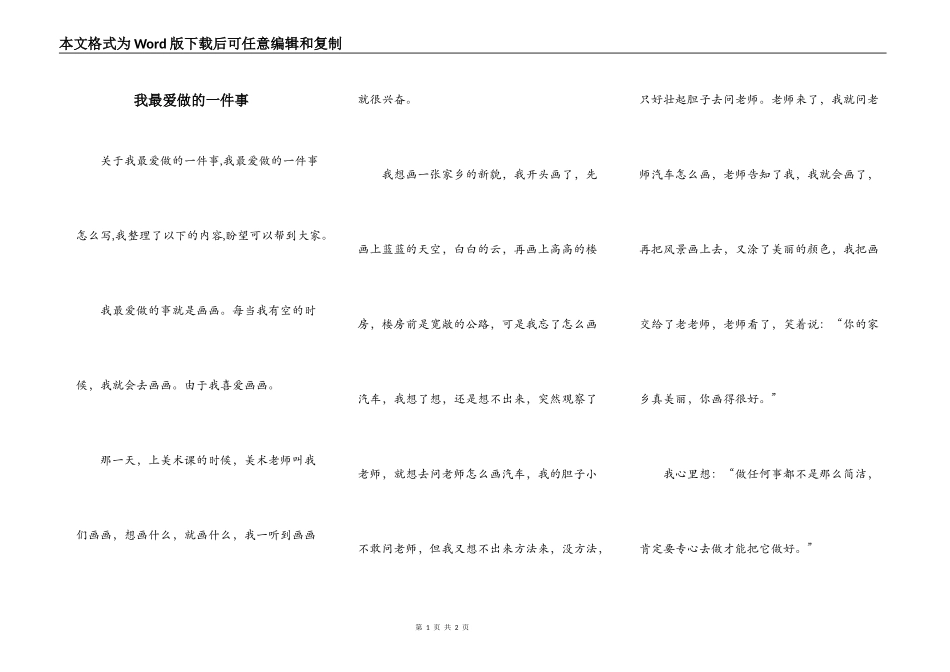 本文格式为Word版下载后可任意编辑和复制

我最爱做的一件事

关于我最爱做的一件事,我最爱做的一件事怎么写,我整理了以下的内容,盼望可以帮到大家。

我最爱做的事就是画画。每当我有空的时候，我就会去画画。由于我喜爱画画。

那一天，上美术课的时候，美术老师叫我们画画，想画什么，就画什么，我一听到画画就很兴奋。

我想画一张家乡的新貌，我开头画了，先画上蓝蓝的天空，白白的云，再画上高高的楼房，楼房前是宽敞的公路，可是我忘了怎么画汽车，我想了想，还是想不出来，突然观察了老师，就想去问老师怎么画汽车，我的胆子小不敢问老师，但我又想不出来方法来，没方法，只好壮起胆子去问老师。老师来了，我就问老师汽车怎么画，老师告知了我，我就会画了，再把风景画上去，又涂了美丽的颜色，我把画交给了老老师，老师看了，笑着说：“你的家乡真美丽，你画得很好。”

我心里想：“做任何事都不是那么简洁，肯定要专心去做才能把它做好。”

第 1 页 共 2 页